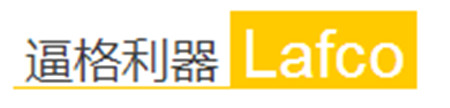 逼格利器 Lafco